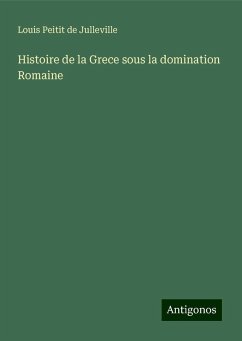 Louis Peitit de Julleville

Histoire de la Grece sous la domination Romaine

Antigonos